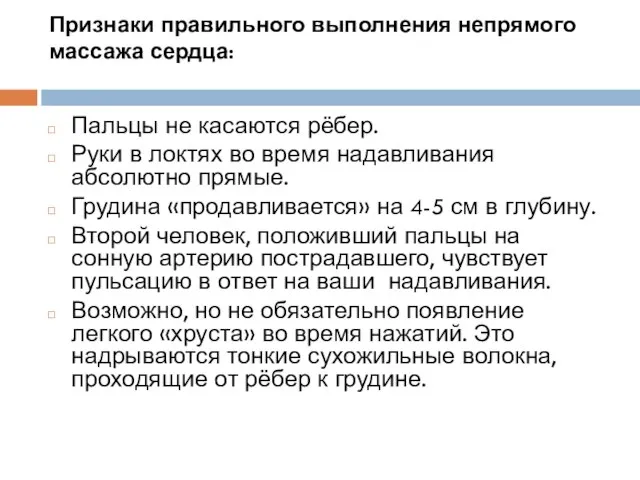 Признаки правильного выполнения непрямого массажа сердца:

Пальцы не касаются рёбер.

Руки в локтях во время надавливания абсолютно прямые.

Грудина «продавливается» на 4-5 см в глубину.

Второй человек, положивший пальцы на сонную артерию пострадавшего, чувствует пульсацию в ответ на ваши надавливания.

Возможно, но не обязательно появление легкого «хруста» во время нажатий. Это надрываются тонкие сухожильные волокна, проходящие от рёбер к грудине.